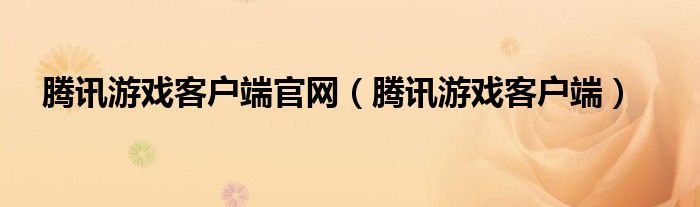 腾讯游戏客户端官网（腾讯游戏客户端）